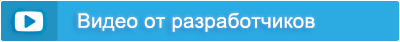 Видео от разработчиков